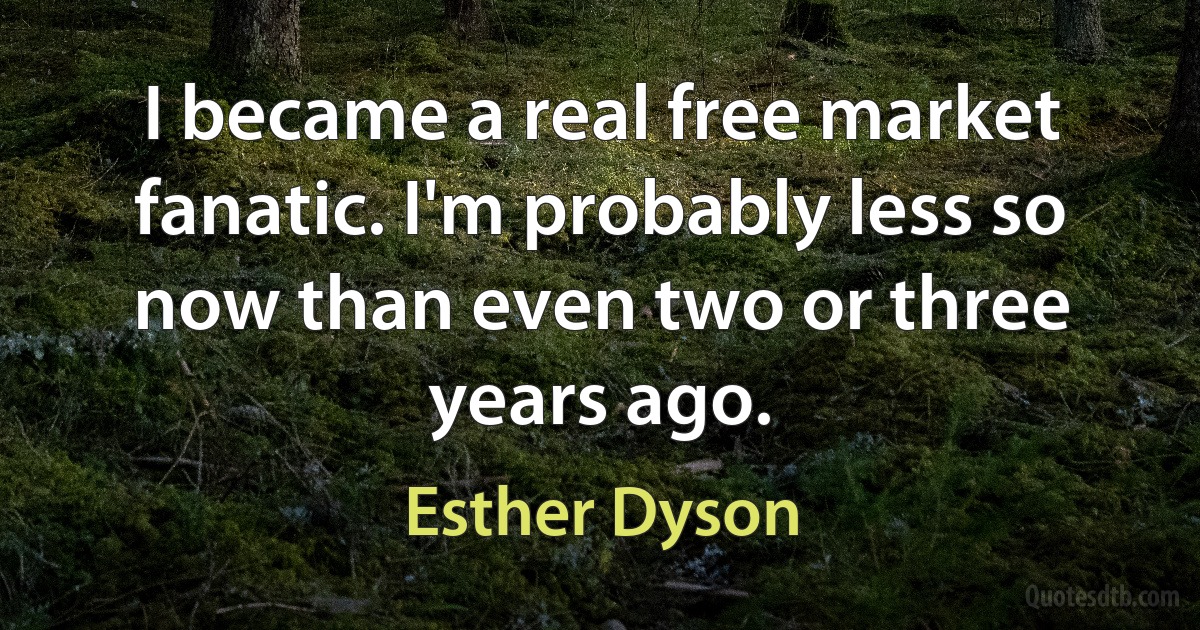 I became a real free market fanatic. I'm probably less so now than even two or three years ago.

Esther Dyson

Quotesdtb.com